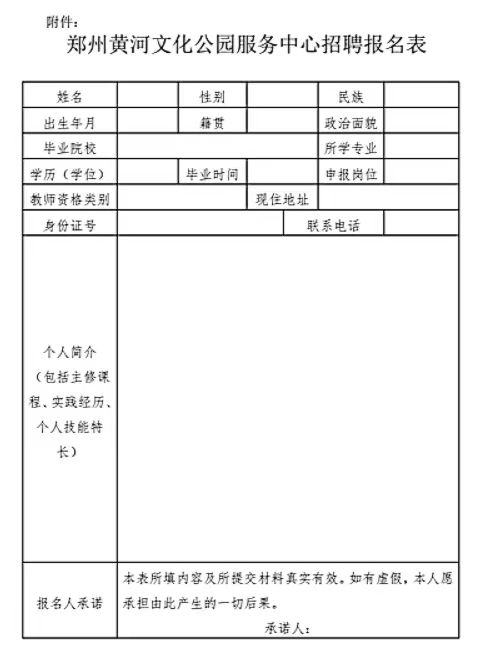 附件：

郑州黄河文化公园服务中心招聘报名表

| 姓名 | | 性别 | | 民族 | |
|---|---|---|---|---|---|
| 出生年月 | | 籍贯 | | 政治面貌 | |
| 毕业院校 | | | | 所学专业 | |
| 学历（学位） | | 毕业时间 | | 申报岗位 | |
| 教师资格类别 | | | 现住地址 | | |
| 身份证号 | | | | 联系电话 | |
| 个人简介（包括主修课程、实践经历、个人技能特长） | | | | | |
| 报名人承诺 | 本表所填内容及所提交材料真实有效。如有虚假，本人愿承担由此产生的一切后果。 承诺人： | | | | |